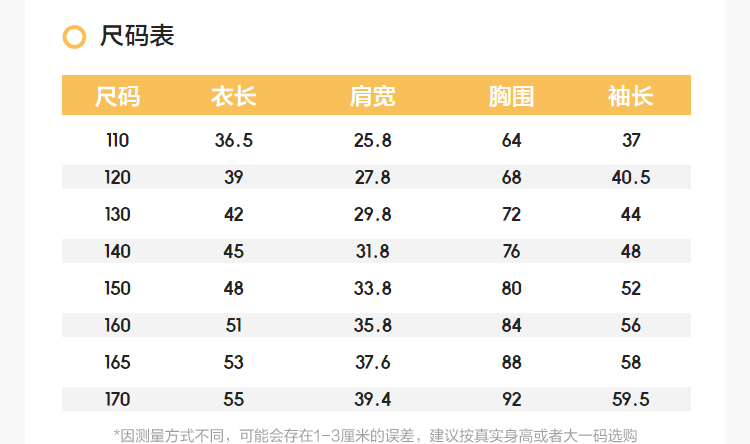 尺码表

| 尺码 | 衣长 | 肩宽 | 胸围 | 袖长 |
|---|---|---|---|---|
| 110 | 36.5 | 25.8 | 64 | 37 |
| 120 | 39 | 27.8 | 68 | 40.5 |
| 130 | 42 | 29.8 | 72 | 44 |
| 140 | 45 | 31.8 | 76 | 48 |
| 150 | 48 | 33.8 | 80 | 52 |
| 160 | 51 | 35.8 | 84 | 56 |
| 165 | 53 | 37.6 | 88 | 58 |
| 170 | 55 | 39.4 | 92 | 59.5 |

*因测量方式不同，可能会存在1-3厘米的误差，建议按真实身高或者大一码选购